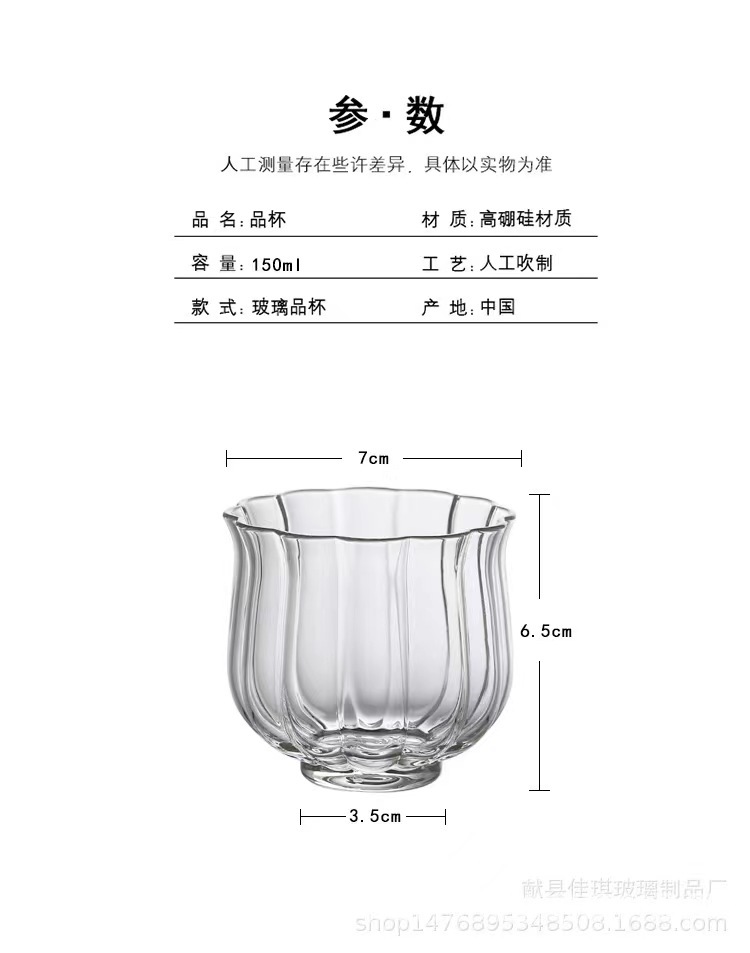 参·数

人工测量存在些许差异，具体以实物为准

品 名：品杯
材 质：高硼硅材质

容 量：150ml
工 艺：人工吹制

款 式：玻璃品杯
产 地：中国

7cm

6.5cm

3.5cm

献县佳琪玻璃制品厂
shop1476895348508.1688.com